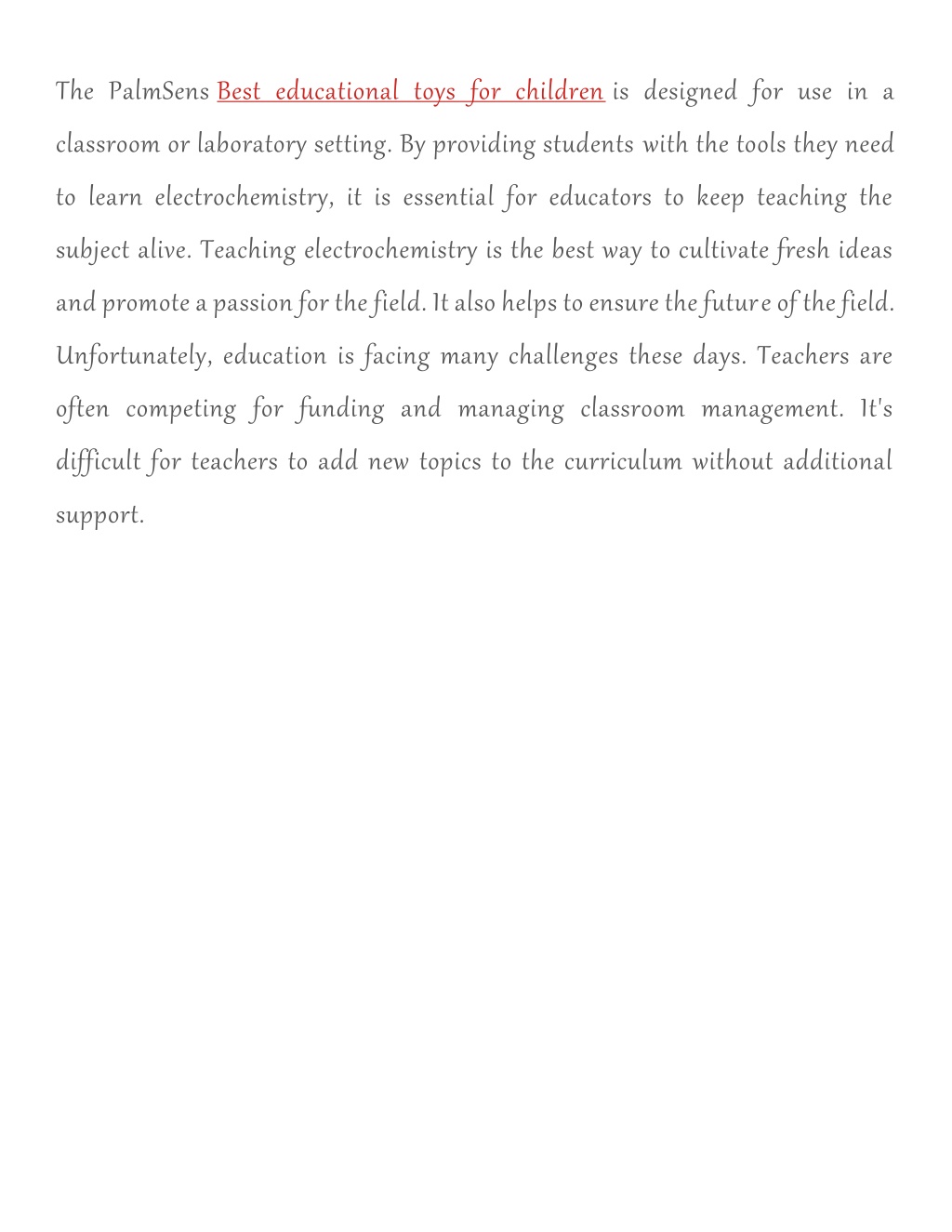 The PalmSens Best educational toys for children is designed for use in a classroom or laboratory setting. By providing students with the tools they need to learn electrochemistry, it is essential for educators to keep teaching the subject alive. Teaching electrochemistry is the best way to cultivate fresh ideas and promote a passion for the field. It also helps to ensure the future of the field. Unfortunately, education is facing many challenges these days. Teachers are often competing for funding and managing classroom management. It's difficult for teachers to add new topics to the curriculum without additional support.